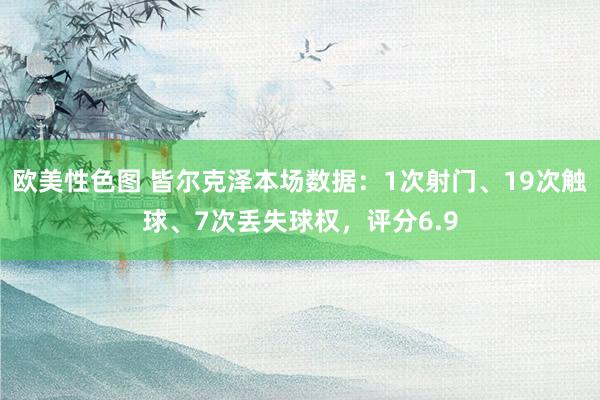 欧美性色图 皆尔克泽本场数据：1次射门、19次触球、7次丢失球权，评分6.9